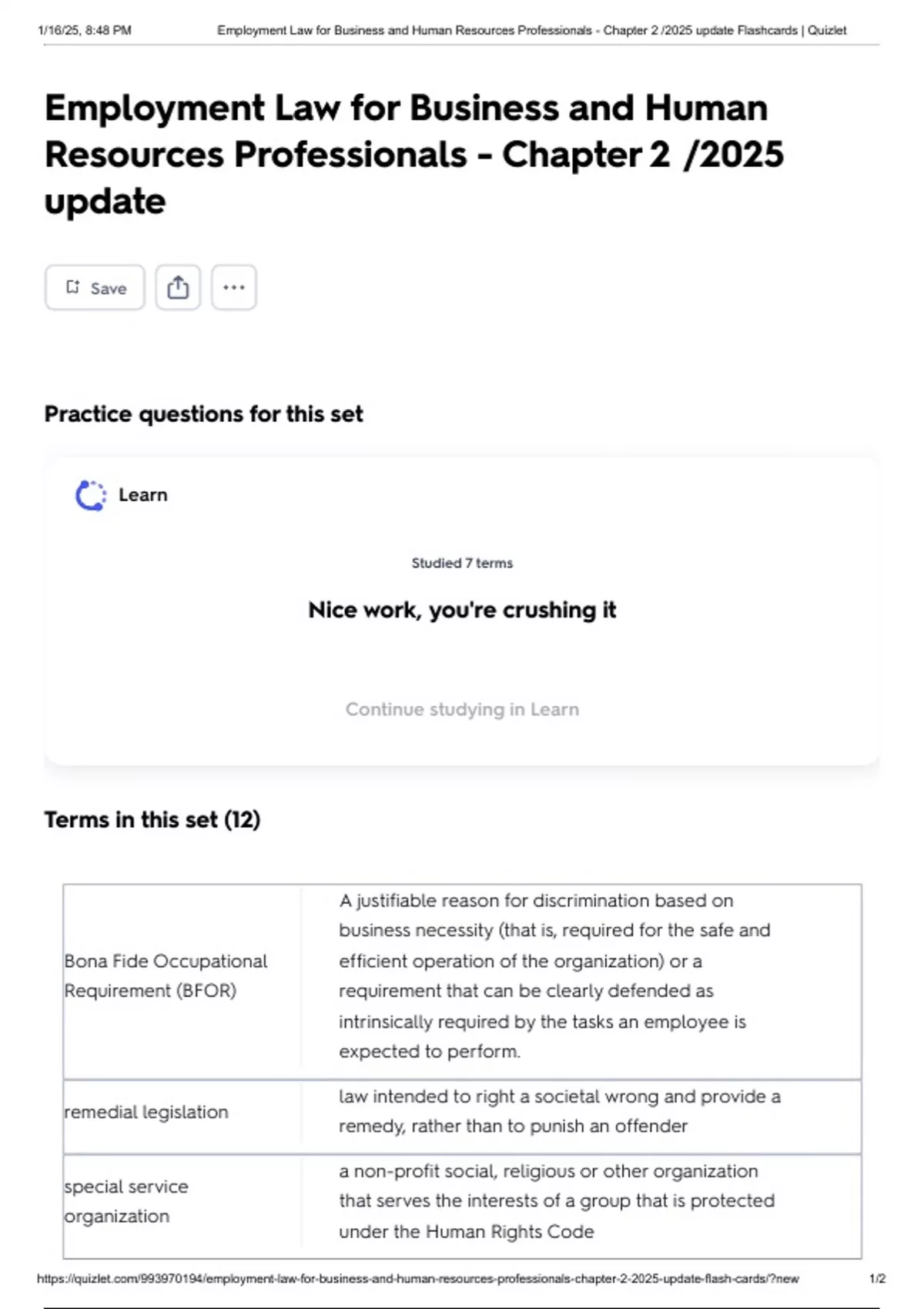 1/16/25, 8:48 PM Employment Law for Business and Human Resources Professionals - Chapter 2 /2025 update Flashcards | Quizlet

Employment Law for Business and Human Resources Professionals - Chapter 2 /2025 update

Save

Practice questions for this set

Learn

Studied 7 terms

Nice work, you're crushing it

Continue studying in Learn

Terms in this set (12)

| Bona Fide Occupational Requirement (BFOR) | A justifiable reason for discrimination based on business necessity (that is, required for the safe and efficient operation of the organization) or a requirement that can be clearly defended as intrinsically required by the tasks an employee is expected to perform. |
|---|---|
| remedial legislation | law intended to right a societal wrong and provide a remedy, rather than to punish an offender |
| special service organization | a non-profit social, religious or other organization that serves the interests of a group that is protected under the Human Rights Code |

https://quizlet.com/993970194/employment-law-for-business-and-human-resources-professionals-chapter-2-2025-update-flash-cards/?new 1/2